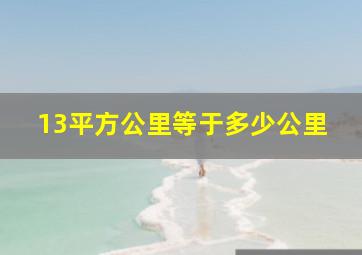 13平方公里等于多少公里